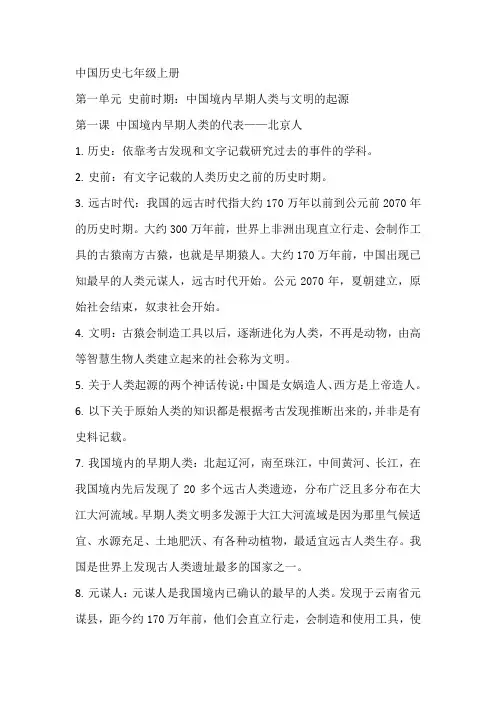 中国历史七年级上册

第一单元 史前时期：中国境内早期人类与文明的起源

第一课 中国境内早期人类的代表——北京人

1. 历史：依靠考古发现和文字记载研究过去的事件的学科。

2. 史前：有文字记载的人类历史之前的历史时期。

3. 远古时代：我国的远古时代指大约 170 万年以前到公元前 2070 年的历史时期。大约 300 万年前，世界上非洲出现直立行走、会制作工具的古猿南方古猿，也就是早期猿人。大约 170 万年前，中国出现已知最早的人类元谋人，远古时代开始。公元 2070 年，夏朝建立，原始社会结束，奴隶社会开始。

4. 文明：古猿会制造工具以后，逐渐进化为人类，不再是动物，由高等智慧生物人类建立起来的社会称为文明。

5. 关于人类起源的两个神话传说：中国是女娲造人、西方是上帝造人。

6. 以下关于原始人类的知识都是根据考古发现推断出来的，并非是有史料记载。

7. 我国境内的早期人类：北起辽河，南至珠江，中间黄河、长江，在我国境内先后发现了 20 多个远古人类遗迹，分布广泛且多分布在大江大河流域。早期人类文明多发源于大江大河流域是因为那里气候适宜、水源充足、土地肥沃、有各种动植物，最适宜远古人类生存。我国是世界上发现古人类遗址最多的国家之一。

8. 元谋人：元谋人是我国境内已确认的最早的人类。发现于云南省元谋县，距今约 170 万年前，他们会直立行走，会制造和使用工具，使